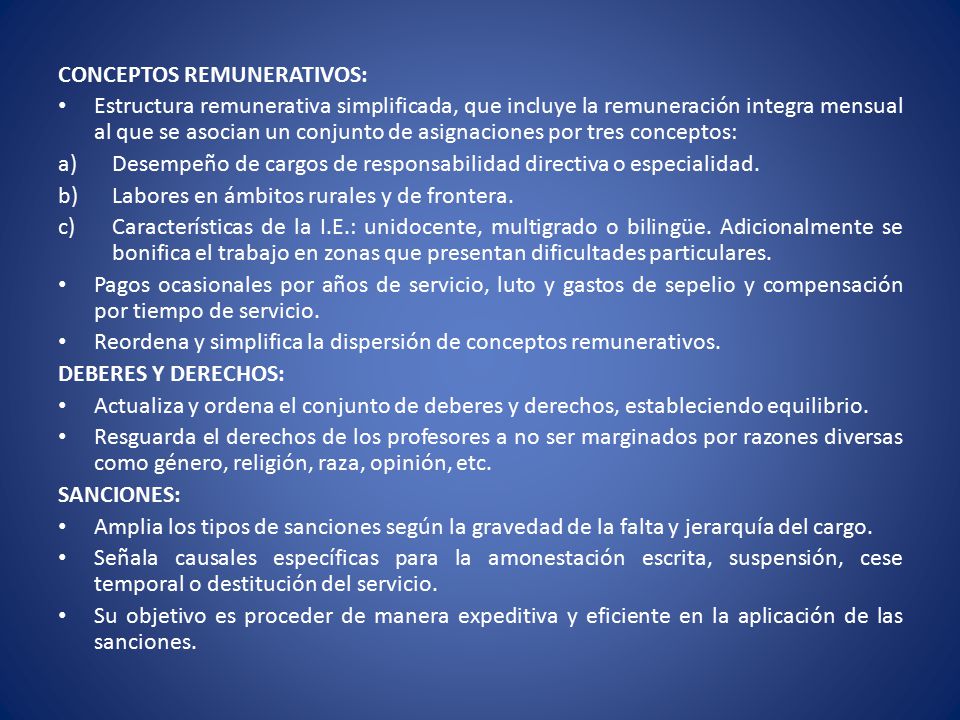 CONCEPTOS REMUNERATIVOS:

• Estructura remunerativa simplificada, que incluye la remuneración integra mensual al que se asocian un conjunto de asignaciones por tres conceptos:

a) Desempeño de cargos de responsabilidad directiva o especialidad.

b) Labores en ámbitos rurales y de frontera.

c) Características de la I.E.: unidocente, multigrado o bilingüe. Adicionalmente se bonifica el trabajo en zonas que presentan dificultades particulares.

• Pagos ocasionales por años de servicio, luto y gastos de sepelio y compensación por tiempo de servicio.

• Reordena y simplifica la dispersión de conceptos remunerativos.

DEBERES Y DERECHOS:

• Actualiza y ordena el conjunto de deberes y derechos, estableciendo equilibrio.

• Resguarda el derechos de los profesores a no ser marginados por razones diversas como género, religión, raza, opinión, etc.

SANCIONES:

• Amplia los tipos de sanciones según la gravedad de la falta y jerarquía del cargo.

• Señala causales específicas para la amonestación escrita, suspensión, cese temporal o destitución del servicio.

• Su objetivo es proceder de manera expeditiva y eficiente en la aplicación de las sanciones.